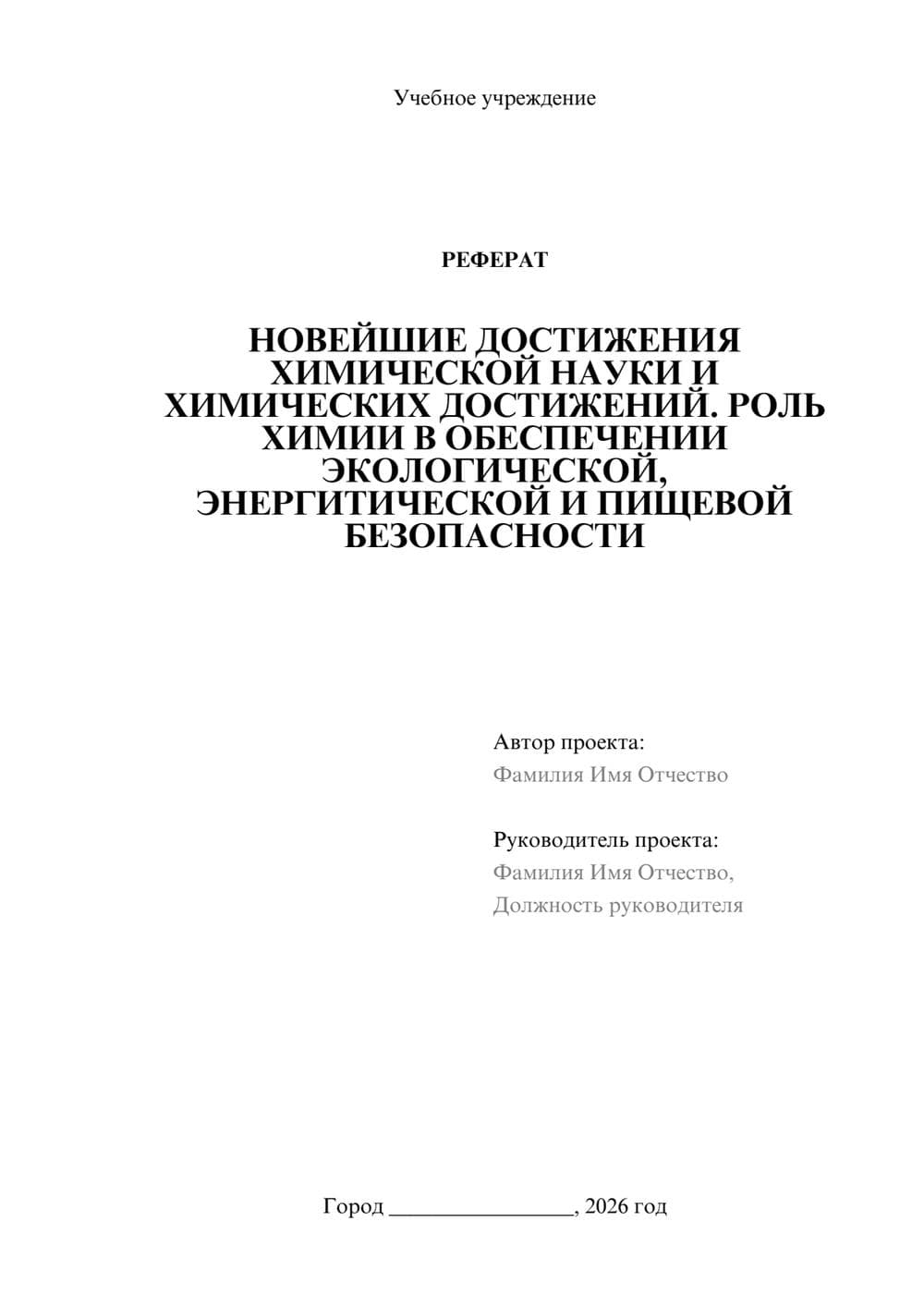 Учебное учреждение

РЕФЕРАТ

НОВЕЙШИЕ ДОСТИЖЕНИЯ ХИМИЧЕСКОЙ НАУКИ И ХИМИЧЕСКИХ ДОСТИЖЕНИЙ. РОЛЬ ХИМИИ В ОБЕСПЕЧЕНИИ ЭКОЛОГИЧЕСКОЙ, ЭНЕРГИТИЧЕСКОЙ И ПИЩЕВОЙ БЕЗОПАСНОСТИ

Автор проекта:
Фамилия Имя Отчество

Руководитель проекта:
Фамилия Имя Отчество,
Должность руководителя

Город ________________, 2026 год